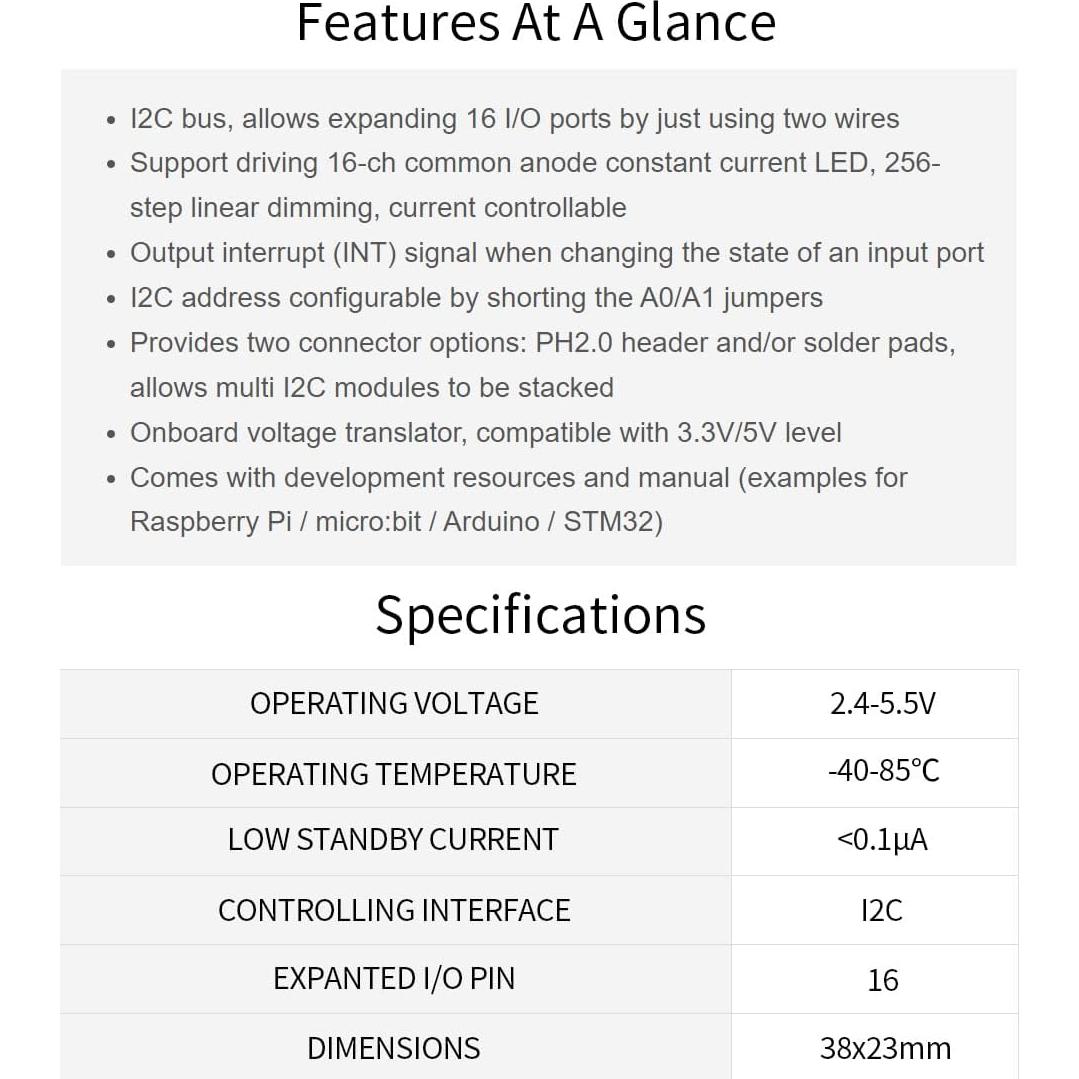 Features At A Glance

- I2C bus, allows expanding 16 I/O ports by just using two wires
- Support driving 16-ch common anode constant current LED, 256-step linear dimming, current controllable
- Output interrupt (INT) signal when changing the state of an input port
- I2C address configurable by shorting the A0/A1 jumpers
- Provides two connector options: PH2.0 header and/or solder pads, allows multi I2C modules to be stacked
- Onboard voltage translator, compatible with 3.3V/5V level
- Comes with development resources and manual (examples for Raspberry Pi / micro:bit / Arduino / STM32)

Specifications

| OPERATING VOLTAGE | 2.4-5.5V |
|---|---|
| OPERATING TEMPERATURE | -40-85℃ |
| LOW STANDBY CURRENT | <0.1μA |
| CONTROLLING INTERFACE | I2C |
| EXPANTED I/O PIN | 16 |
| DIMENSIONS | 38x23mm |